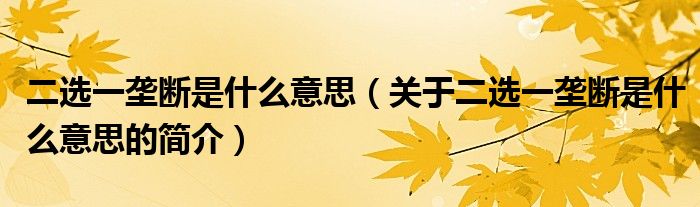 二选一垄断是什么意思（关于二选一垄断是什么意思的简介）